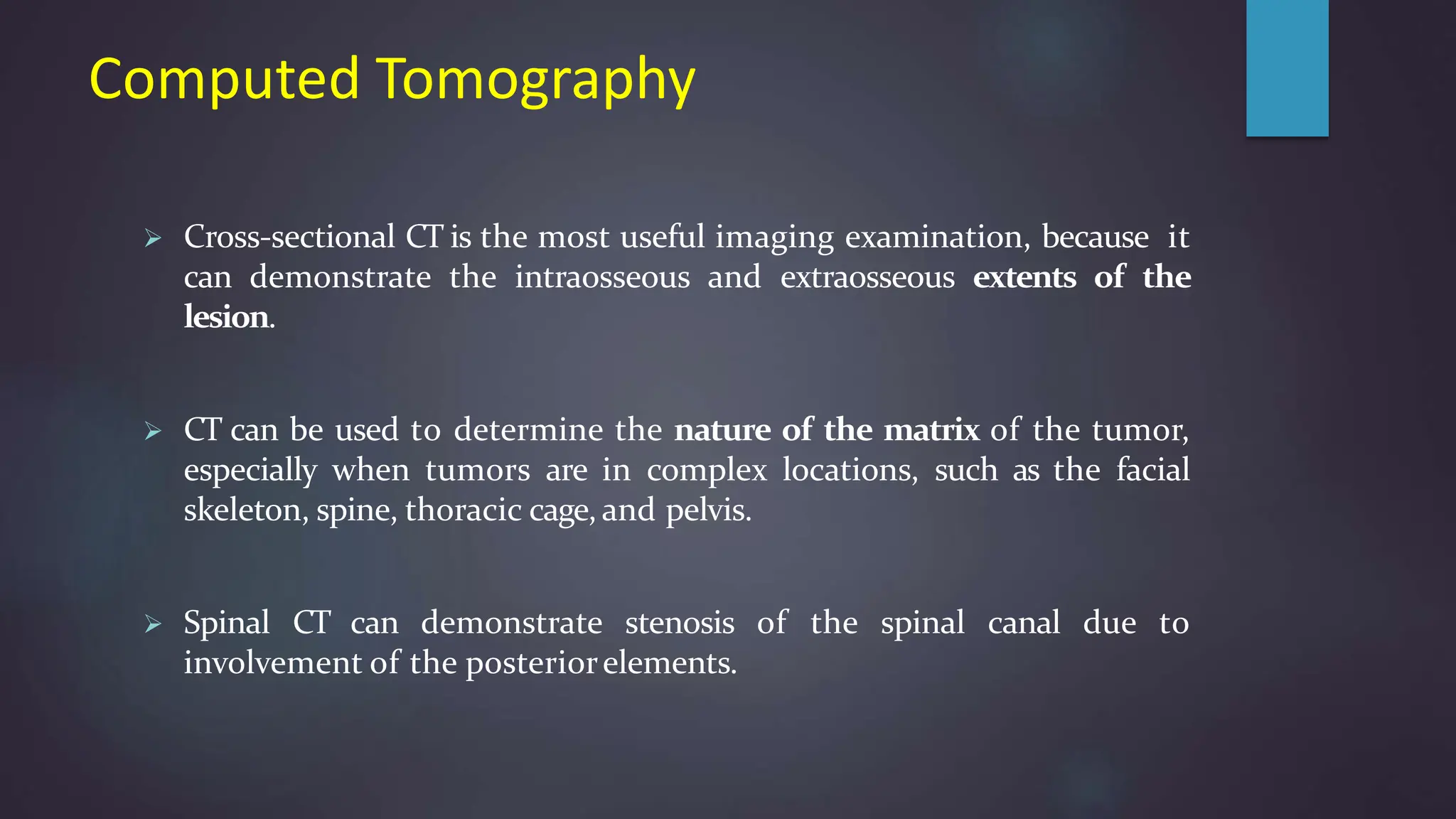 Computed Tomography

➢ Cross-sectional CT is the most useful imaging examination, because it can demonstrate the intraosseous and extraosseous extents of the lesion.

➢ CT can be used to determine the nature of the matrix of the tumor, especially when tumors are in complex locations, such as the facial skeleton, spine, thoracic cage, and pelvis.

➢ Spinal CT can demonstrate stenosis of the spinal canal due to involvement of the posterior elements.